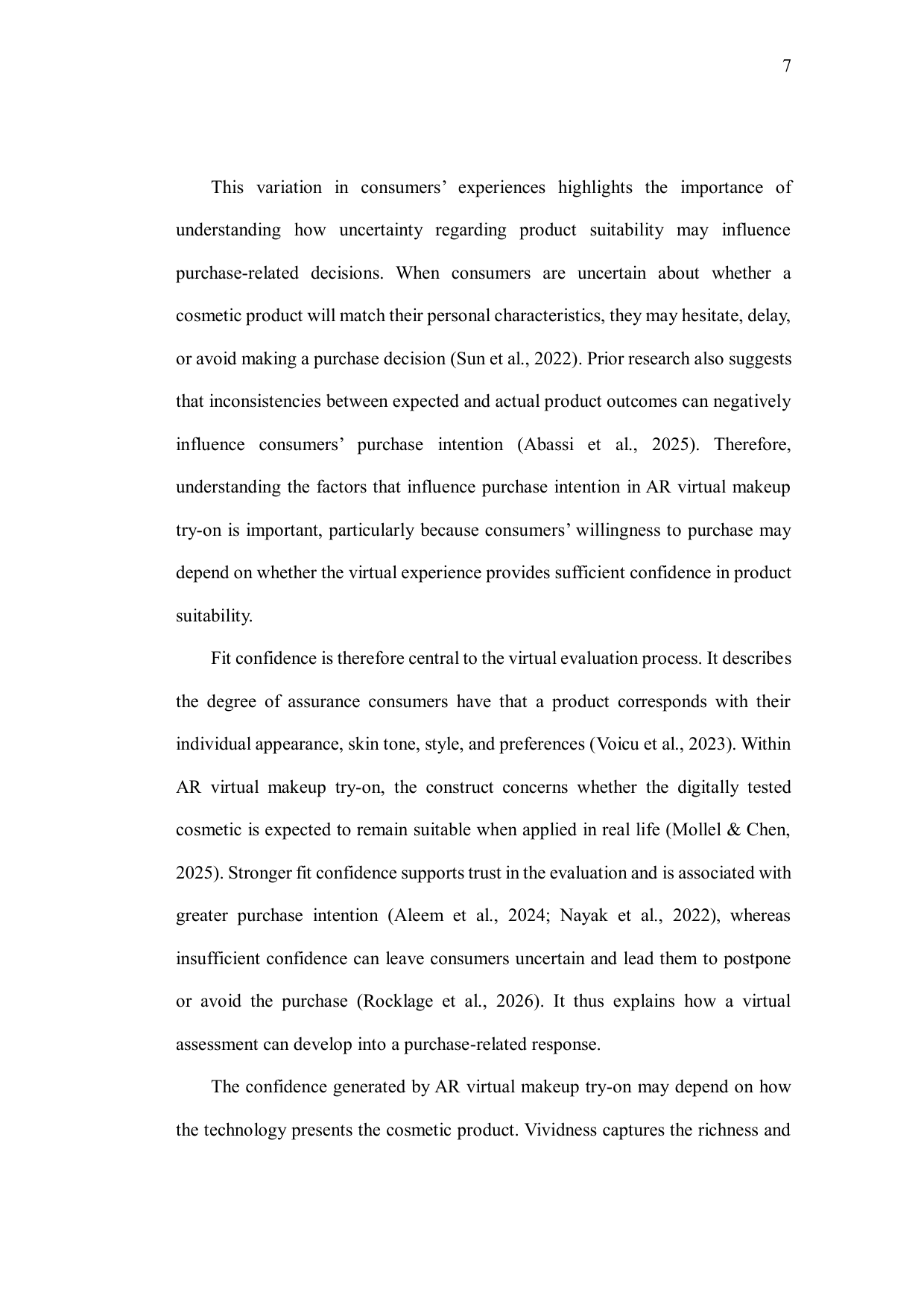 7

This variation in consumers’ experiences highlights the importance of understanding how uncertainty regarding product suitability may influence purchase-related decisions. When consumers are uncertain about whether a cosmetic product will match their personal characteristics, they may hesitate, delay, or avoid making a purchase decision (Sun et al., 2022). Prior research also suggests that inconsistencies between expected and actual product outcomes can negatively influence consumers’ purchase intention (Abassi et al., 2025). Therefore, understanding the factors that influence purchase intention in AR virtual makeup try-on is important, particularly because consumers’ willingness to purchase may depend on whether the virtual experience provides sufficient confidence in product suitability.

Fit confidence is therefore central to the virtual evaluation process. It describes the degree of assurance consumers have that a product corresponds with their individual appearance, skin tone, style, and preferences (Voicu et al., 2023). Within AR virtual makeup try-on, the construct concerns whether the digitally tested cosmetic is expected to remain suitable when applied in real life (Mollel & Chen, 2025). Stronger fit confidence supports trust in the evaluation and is associated with greater purchase intention (Aleem et al., 2024; Nayak et al., 2022), whereas insufficient confidence can leave consumers uncertain and lead them to postpone or avoid the purchase (Rocklage et al., 2026). It thus explains how a virtual assessment can develop into a purchase-related response.

The confidence generated by AR virtual makeup try-on may depend on how the technology presents the cosmetic product. Vividness captures the richness and